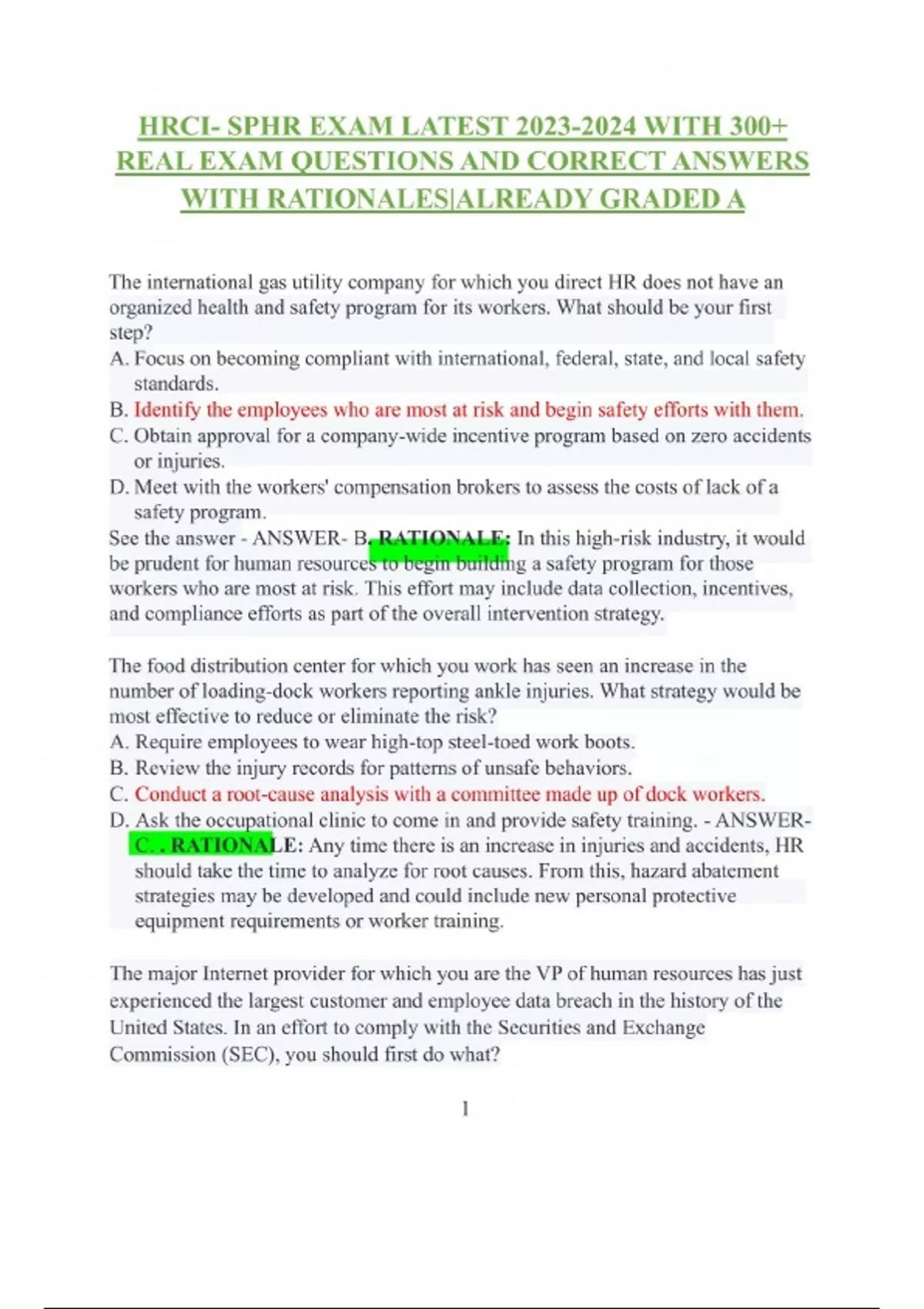 HRCI- SPHR EXAM LATEST 2023-2024 WITH 300+ REAL EXAM QUESTIONS AND CORRECT ANSWERS WITH RATIONALES|ALREADY GRADED A

The international gas utility company for which you direct HR does not have an organized health and safety program for its workers. What should be your first step?
A. Focus on becoming compliant with international, federal, state, and local safety standards.
B. Identify the employees who are most at risk and begin safety efforts with them.
C. Obtain approval for a company-wide incentive program based on zero accidents or injuries.
D. Meet with the workers' compensation brokers to assess the costs of lack of a safety program.
See the answer - ANSWER- B. RATIONALE: In this high-risk industry, it would be prudent for human resources to begin building a safety program for those workers who are most at risk. This effort may include data collection, incentives, and compliance efforts as part of the overall intervention strategy.

The food distribution center for which you work has seen an increase in the number of loading-dock workers reporting ankle injuries. What strategy would be most effective to reduce or eliminate the risk?
A. Require employees to wear high-top steel-toed work boots.
B. Review the injury records for patterns of unsafe behaviors.
C. Conduct a root-cause analysis with a committee made up of dock workers.
D. Ask the occupational clinic to come in and provide safety training. - ANSWER- C. . RATIONALE: Any time there is an increase in injuries and accidents, HR should take the time to analyze for root causes. From this, hazard abatement strategies may be developed and could include new personal protective equipment requirements or worker training.

The major Internet provider for which you are the VP of human resources has just experienced the largest customer and employee data breach in the history of the United States. In an effort to comply with the Securities and Exchange Commission (SEC), you should first do what?

1